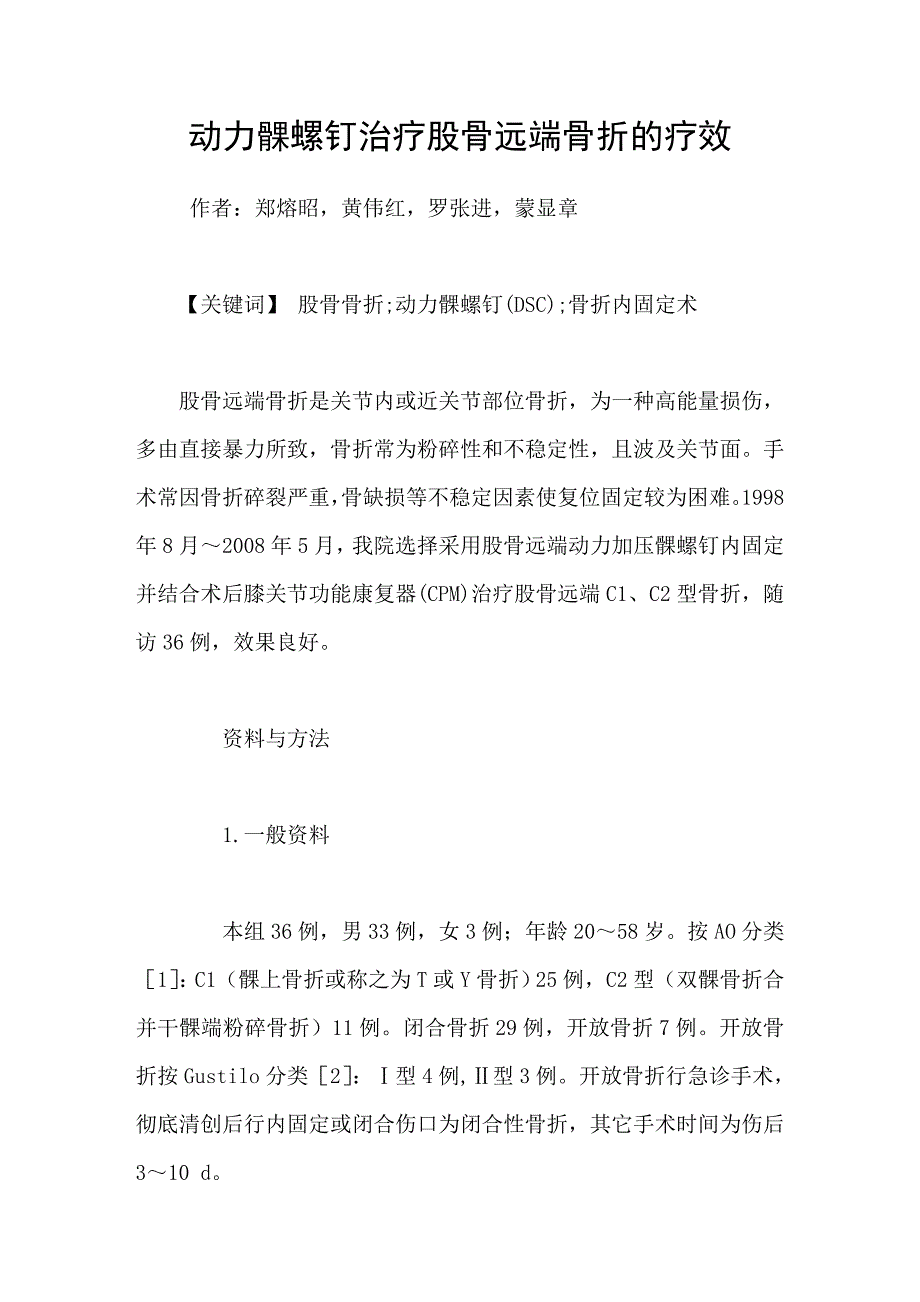 动力髁螺钉治疗股骨远端骨折的疗效

作者：郑熔昭，黄伟红，罗张进，蒙显章

【关键词】 股骨骨折;动力髁螺钉(DSC);骨折内固定术

股骨远端骨折是关节内或近关节部位骨折，为一种高能量损伤，多由直接暴力所致，骨折常为粉碎性和不稳定性，且波及关节面。手术常因骨折碎裂严重,骨缺损等不稳定因素使复位固定较为困难。1998年8月～2008年5月，我院选择采用股骨远端动力加压髁螺钉内固定并结合术后膝关节功能康复器(CPM)治疗股骨远端C1、C2型骨折，随访36例，效果良好。

资料与方法

1.一般资料

本组36例，男33例，女3例；年龄20～58岁。按AO分类［1］:C1（髁上骨折或称之为T或Y骨折）25例，C2型（双髁骨折合并干髁端粉碎骨折）11例。闭合骨折29例，开放骨折7例。开放骨折按Gustilo分类［2］：Ⅰ型4例,Ⅱ型3例。开放骨折行急诊手术，彻底清创后行内固定或闭合伤口为闭合性骨折，其它手术时间为伤后3～10 d。